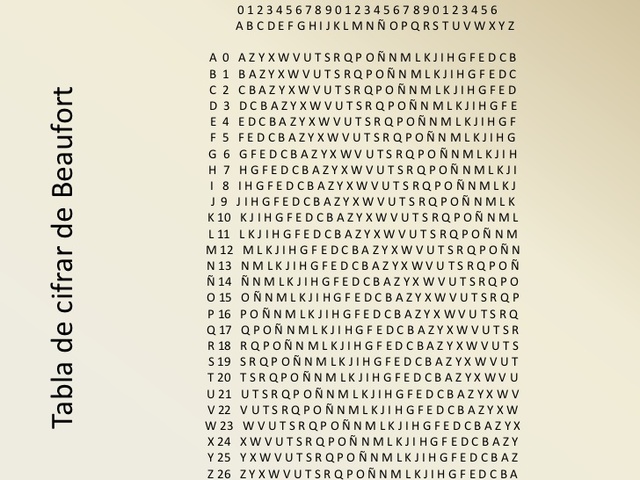 Tabla de cifrar de Beaufort

0 1 2 3 4 5 6 7 8 9 0 1 2 3 4 5 6 7 8 9 0 1 2 3 4 5 6
A B C D E F G H I J K L M N Ñ O P Q R S T U V W X Y Z

A 0 A Z Y X W V U T S R Q P O Ñ N M L K J I H G F E D C B
B 1 B A Z Y X W V U T S R Q P O Ñ N M L K J I H G F E D C
C 2 C B A Z Y X W V U T S R Q P O Ñ N M L K J I H G F E D
D 3 D C B A Z Y X W V U T S R Q P O Ñ N M L K J I H G F E
E 4 E D C B A Z Y X W V U T S R Q P O Ñ N M L K J I H G F
F 5 F E D C B A Z Y X W V U T S R Q P O Ñ N M L K J I H G
G 6 G F E D C B A Z Y X W V U T S R Q P O Ñ N M L K J I H
H 7 H G F E D C B A Z Y X W V U T S R Q P O Ñ N M L K J I
I 8 I H G F E D C B A Z Y X W V U T S R Q P O Ñ N M L K J
J 9 J I H G F E D C B A Z Y X W V U T S R Q P O Ñ N M L K
K 10 K J I H G F E D C B A Z Y X W V U T S R Q P O Ñ N M L
L 11 L K J I H G F E D C B A Z Y X W V U T S R Q P O Ñ N M
M 12 M L K J I H G F E D C B A Z Y X W V U T S R Q P O Ñ N
N 13 N M L K J I H G F E D C B A Z Y X W V U T S R Q P O Ñ
Ñ 14 Ñ N M L K J I H G F E D C B A Z Y X W V U T S R Q P O
O 15 O Ñ N M L K J I H G F E D C B A Z Y X W V U T S R Q P
P 16 P O Ñ N M L K J I H G F E D C B A Z Y X W V U T S R Q
Q 17 Q P O Ñ N M L K J I H G F E D C B A Z Y X W V U T S R
R 18 R Q P O Ñ N M L K J I H G F E D C B A Z Y X W V U T S
S 19 S R Q P O Ñ N M L K J I H G F E D C B A Z Y X W V U T
T 20 T S R Q P O Ñ N M L K J I H G F E D C B A Z Y X W V U
U 21 U T S R Q P O Ñ N M L K J I H G F E D C B A Z Y X W V
V 22 V U T S R Q P O Ñ N M L K J I H G F E D C B A Z Y X W
W 23 W V U T S R Q P O Ñ N M L K J I H G F E D C B A Z Y X
X 24 X W V U T S R Q P O Ñ N M L K J I H G F E D C B A Z Y
Y 25 Y X W V U T S R Q P O Ñ N M L K J I H G F E D C B A Z
Z 26 Z Y X W V U T S R Q P O Ñ N M L K J I H G F E D C B A